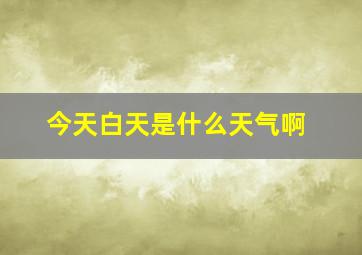 今天白天是什么天气啊